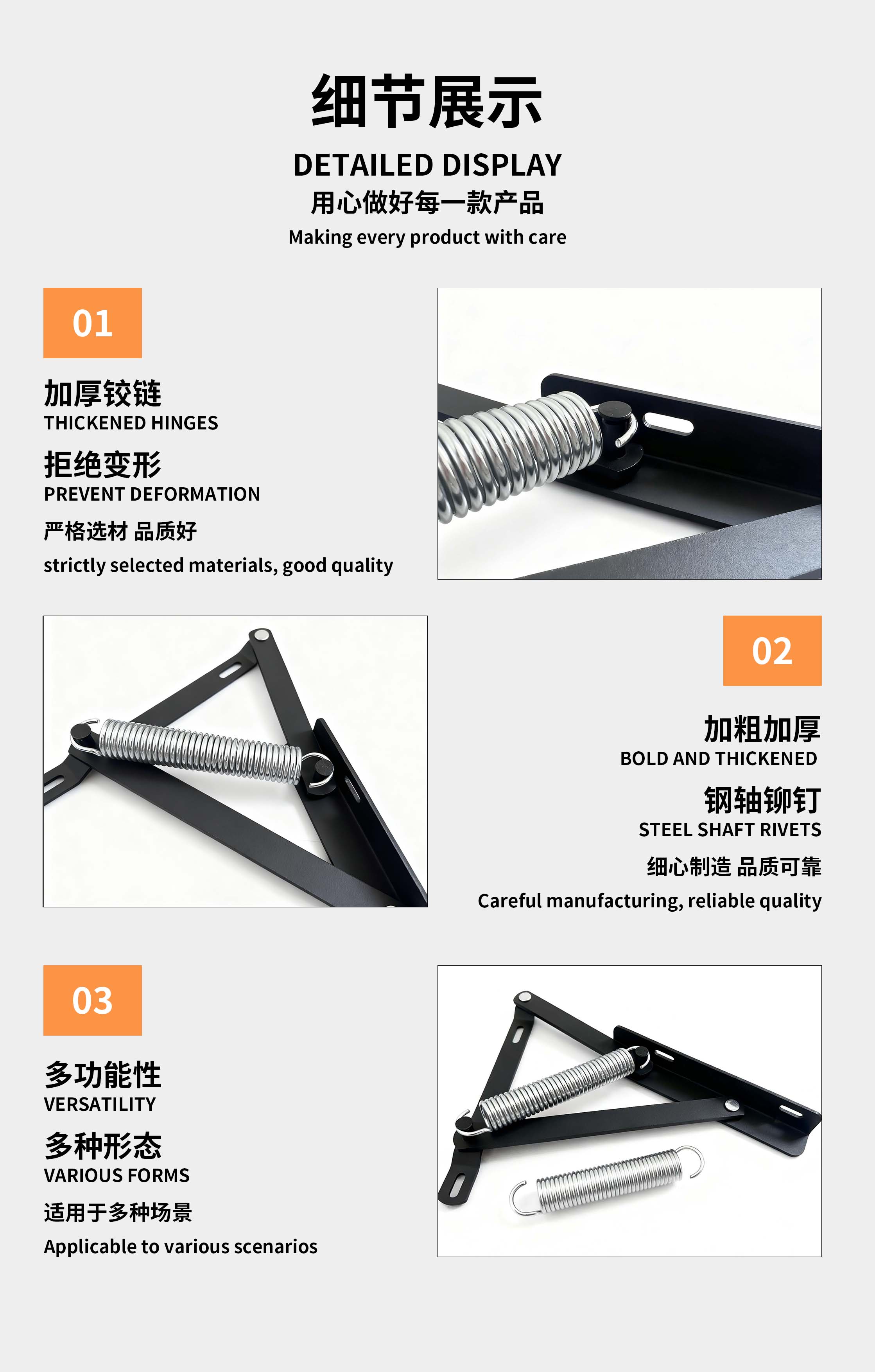 细节展示

DETAILED DISPLAY

用心做好每一款产品

Making every product with care

01

加厚铰链

THICKENED HINGES

拒绝变形

PREVENT DEFORMATION

严格选材 品质好

strictly selected materials, good quality

02

加粗加厚

BOLD AND THICKENED

钢轴铆钉

STEEL SHAFT RIVETS

细心制造 品质可靠

Careful manufacturing, reliable quality

03

多功能性

VERSATILITY

多种形态

VARIOUS FORMS

适用于多种场景

Applicable to various scenarios